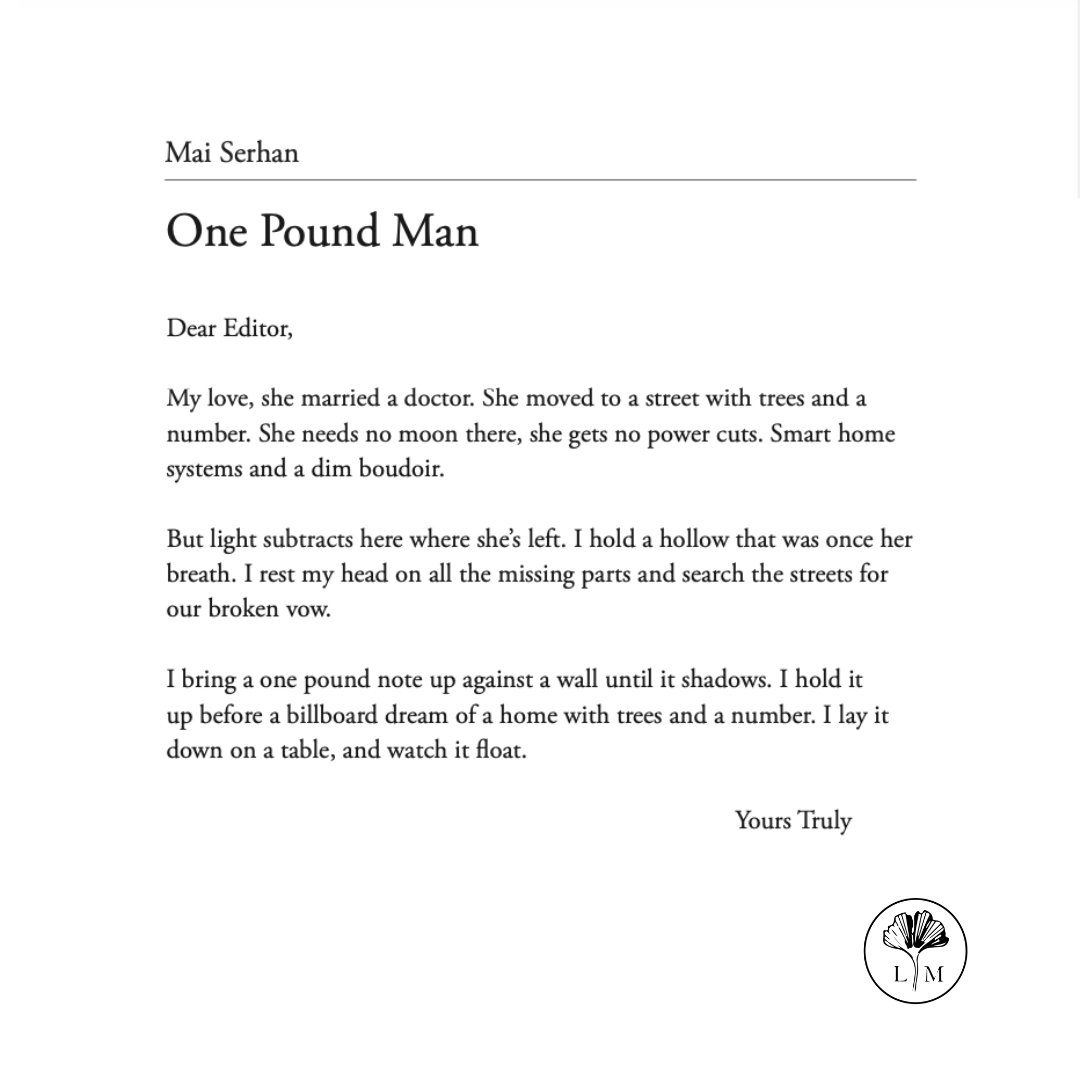 Mai Serhan

One Pound Man

Dear Editor,

My love, she married a doctor. She moved to a street with trees and a number. She needs no moon there, she gets no power cuts. Smart home systems and a dim boudoir.

But light subtracts here where she's left. I hold a hollow that was once her breath. I rest my head on all the missing parts and search the streets for our broken vow.

I bring a one pound note up against a wall until it shadows. I hold it up before a billboard dream of a home with trees and a number. I lay it down on a table, and watch it float.

Yours Truly

L M